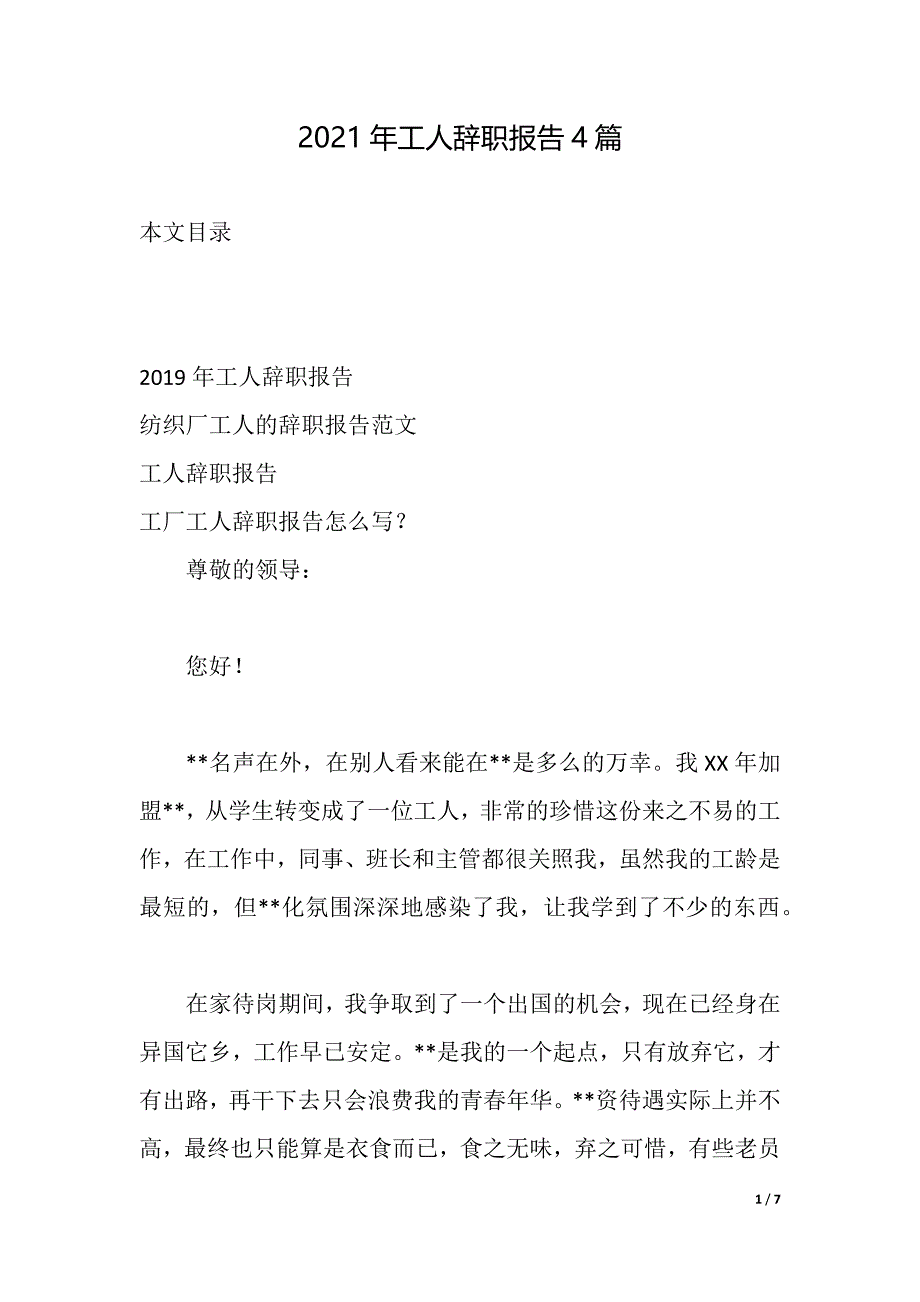 2021年工人辞职报告4篇

本文目录

2019年工人辞职报告
纺织厂工人的辞职报告范文
工人辞职报告
工厂工人辞职报告怎么写？

尊敬的领导：

您好！

**名声在外，在别人看来能在**是多么的万幸。我XX年加盟**，从学生转变成了一位工人，非常的珍惜这份来之不易的工作，在工作中，同事、班长和主管都很关照我，虽然我的工龄是最短的，但**化氛围深深地感染了我，让我学到了不少的东西。

在家待岗期间，我争取到了一个出国的机会，现在已经身在异国它乡，工作早已安定。**是我的一个起点，只有放弃它，才有出路，再干下去只会浪费我的青春年华。**资待遇实际上并不高，最终也只能算是衣食而已，食之无味，弃之可惜，有些老员

1 / 7